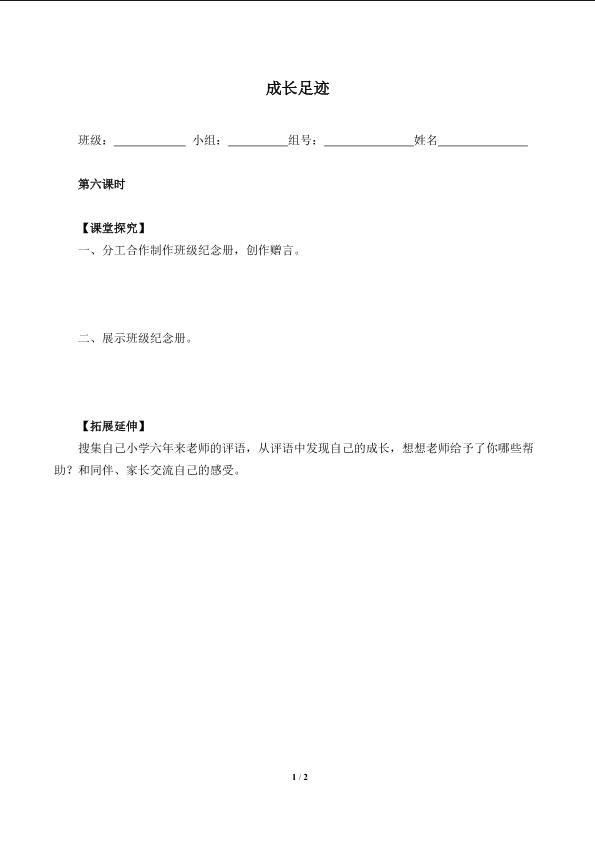 成长足迹

班级：____ 小组：____组号：____姓名____

第六课时

【课堂探究】

一、分工合作制作班级纪念册，创作赠言。

二、展示班级纪念册。

【拓展延伸】

搜集自己小学六年来老师的评语，从评语中发现自己的成长，想想老师给予了你哪些帮助？和同伴、家长交流自己的感受。

1 / 2